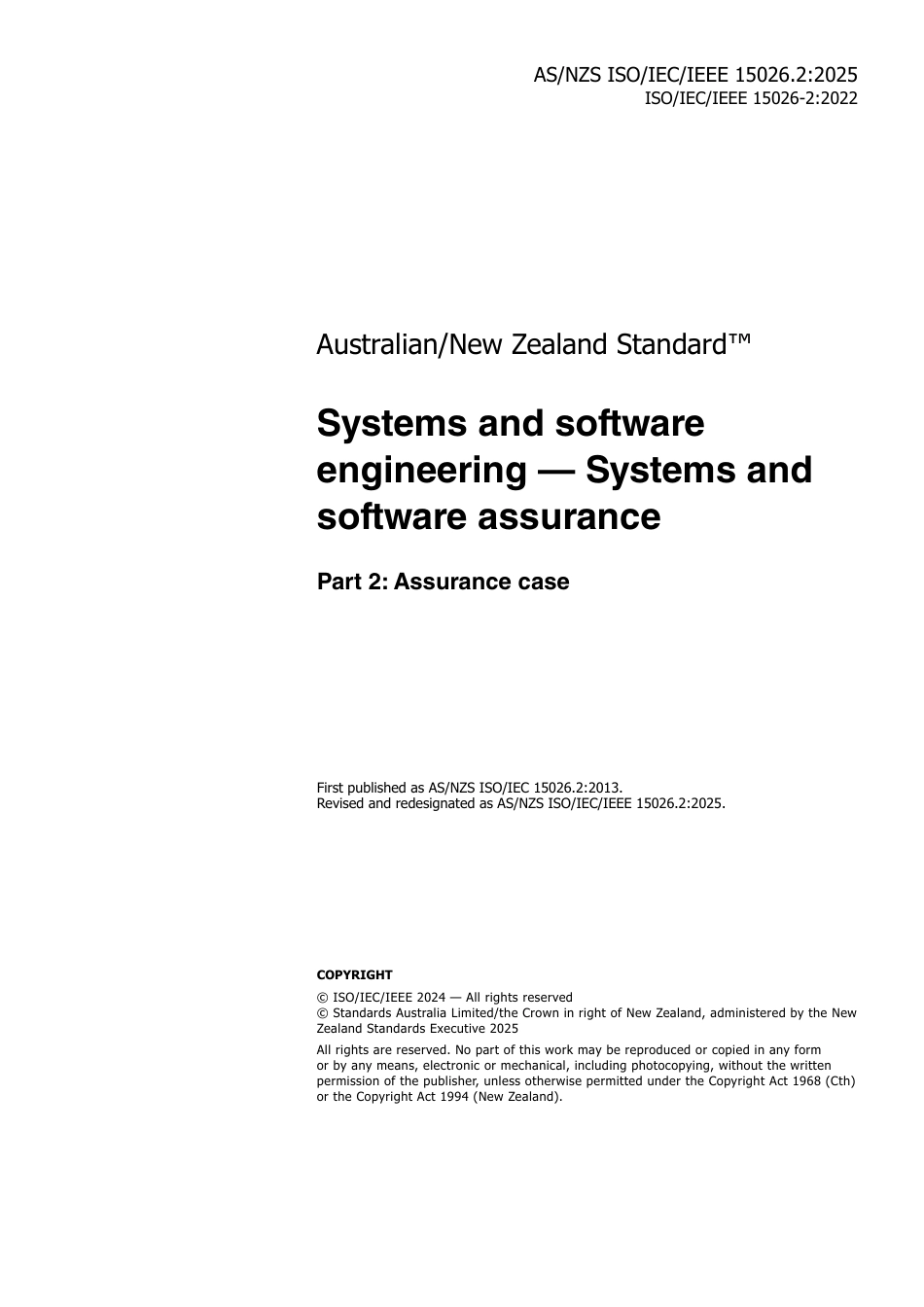 AS/NZS ISO/IEC/IEEE 15026.2:2025
ISO/IEC/IEEE 15026-2:2022

Australian/New Zealand Standard™

Systems and software engineering — Systems and software assurance

Part 2: Assurance case

First published as AS/NZS ISO/IEC 15026.2:2013.
Revised and redesignated as AS/NZS ISO/IEC/IEEE 15026.2:2025.

COPYRIGHT

© ISO/IEC/IEEE 2024 — All rights reserved
© Standards Australia Limited/the Crown in right of New Zealand, administered by the New Zealand Standards Executive 2025

All rights are reserved. No part of this work may be reproduced or copied in any form or by any means, electronic or mechanical, including photocopying, without the written permission of the publisher, unless otherwise permitted under the Copyright Act 1968 (Cth) or the Copyright Act 1994 (New Zealand).